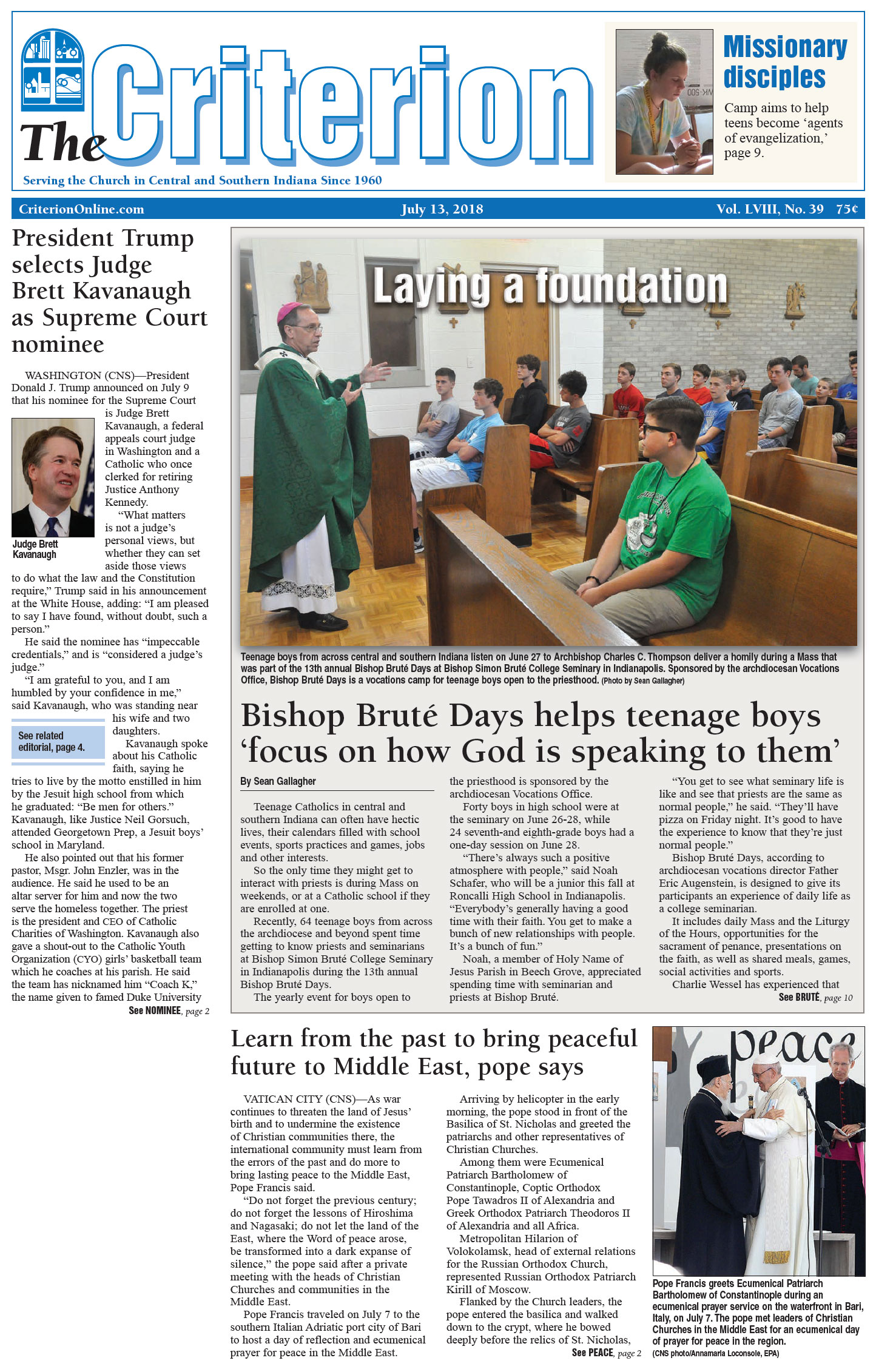 The Criterion

Serving the Church in Central and Southern Indiana Since 1960

Missionary disciples

Camp aims to help teens become 'agents of evangelization,' page 9.

CriterionOnline.com July 13, 2018 Vol. LVIII, No. 39 75¢

President Trump selects Judge Brett Kavanaugh as Supreme Court nominee

WASHINGTON (CNS)—President Donald J. Trump announced on July 9 that his nominee for the Supreme Court is Judge Brett Kavanaugh, a federal appeals court judge in Washington and a Catholic who once clerked for retiring Justice Anthony Kennedy.

Judge Brett Kavanaugh

"What matters is not a judge's personal views, but whether they can set aside those views to do what the law and the Constitution require," Trump said in his announcement at the White House, adding: "I am pleased to say I have found, without doubt, such a person."

He said the nominee has "impeccable credentials," and is "considered a judge's judge."

"I am grateful to you, and I am humbled by your confidence in me," said Kavanaugh, who was standing near his wife and two daughters.

See related editorial, page 4.

Kavanaugh spoke about his Catholic faith, saying he tries to live by the motto enstilled in him by the Jesuit high school from which he graduated: "Be men for others." Kavanaugh, like Justice Neil Gorsuch, attended Georgetown Prep, a Jesuit boys' school in Maryland.

He also pointed out that his former pastor, Msgr. John Enzler, was in the audience. He said he used to be an altar server for him and now the two serve the homeless together. The priest is the president and CEO of Catholic Charities of Washington. Kavanaugh also gave a shout-out to the Catholic Youth Organization (CYO) girls' basketball team which he coaches at his parish. He said the team has nicknamed him "Coach K," the name given to famed Duke University

See NOMINEE, page 2

Laying a foundation

Teenage boys from across central and southern Indiana listen on June 27 to Archbishop Charles C. Thompson deliver a homily during a Mass that was part of the 13th annual Bishop Bruté Days at Bishop Simon Bruté College Seminary in Indianapolis. Sponsored by the archdiocesan Vocations Office, Bishop Bruté Days is a vocations camp for teenage boys open to the priesthood. (Photo by Sean Gallagher)

Bishop Bruté Days helps teenage boys 'focus on how God is speaking to them'

By Sean Gallagher

Teenage Catholics in central and southern Indiana can often have hectic lives, their calendars filled with school events, sports practices and games, jobs and other interests.

So the only time they might get to interact with priests is during Mass on weekends, or at a Catholic school if they are enrolled at one.

Recently, 64 teenage boys from across the archdiocese and beyond spent time getting to know priests and seminarians at Bishop Simon Bruté College Seminary in Indianapolis during the 13th annual Bishop Bruté Days.

The yearly event for boys open to the priesthood is sponsored by the archdiocesan Vocations Office.

Forty boys in high school were at the seminary on June 26-28, while 24 seventh-and eighth-grade boys had a one-day session on June 28.

"There's always such a positive atmosphere with people," said Noah Schafer, who will be a junior this fall at Roncalli High School in Indianapolis. "Everybody's generally having a good time with their faith. You get to make a bunch of new relationships with people. It's a bunch of fun."

Noah, a member of Holy Name of Jesus Parish in Beech Grove, appreciated spending time with seminarian and priests at Bishop Bruté.

"You get to see what seminary life is like and see that priests are the same as normal people," he said. "They'll have pizza on Friday night. It's good to have the experience to know that they're just normal people."

Bishop Bruté Days, according to archdiocesan vocations director Father Eric Augenstein, is designed to give its participants an experience of daily life as a college seminarian.

It includes daily Mass and the Liturgy of the Hours, opportunities for the sacrament of penance, presentations on the faith, as well as shared meals, games, social activities and sports.

Charlie Wessel has experienced that

See BRUTÉ, page 10

Learn from the past to bring peaceful future to Middle East, pope says

VATICAN CITY (CNS)—As war continues to threaten the land of Jesus' birth and to undermine the existence of Christian communities there, the international community must learn from the errors of the past and do more to bring lasting peace to the Middle East, Pope Francis said.

"Do not forget the previous century; do not forget the lessons of Hiroshima and Nagasaki; do not let the land of the East, where the Word of peace arose, be transformed into a dark expanse of silence," the pope said after a private meeting with the heads of Christian Churches and communities in the Middle East.

Pope Francis traveled on July 7 to the southern Italian Adriatic port city of Bari to host a day of reflection and ecumenical prayer for peace in the Middle East.

Arriving by helicopter in the early morning, the pope stood in front of the Basilica of St. Nicholas and greeted the patriarchs and other representatives of Christian Churches.

Among them were Ecumenical Patriarch Bartholomew of Constantinople, Coptic Orthodox Pope Tawadros II of Alexandria and Greek Orthodox Patriarch Theodoros II of Alexandria and all Africa.

Metropolitan Hilarion of Volokolamsk, head of external relations for the Russian Orthodox Church, represented Russian Orthodox Patriarch Kirill of Moscow.

Flanked by the Church leaders, the pope entered the basilica and walked down to the crypt, where he bowed deeply before the relics of St. Nicholas,

See PEACE, page 2

peace

Pope Francis greets Ecumenical Patriarch Bartholomew of Constantinople during an ecumenical prayer service on the waterfront in Bari, Italy, on July 7. The pope met leaders of Christian Churches in the Middle East for an ecumenical day of prayer for peace in the region. (CNS photo/Annamaria Loconsole, EPA)